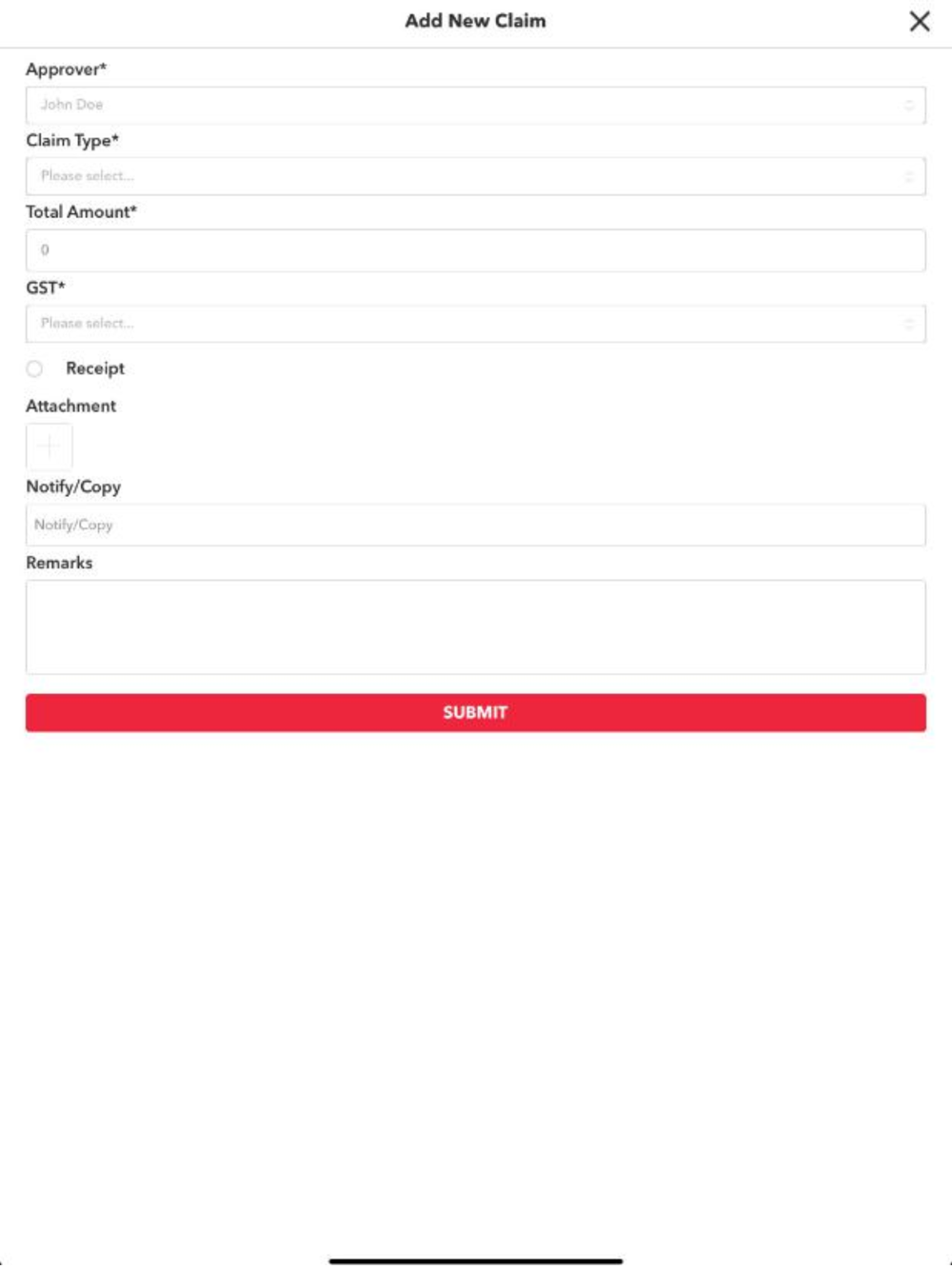 Add New Claim

Approver*

John Doe

Claim Type*

Please select...

Total Amount*

0

GST*

Please select...

Receipt

Attachment

Notify/Copy

Notify/Copy

Remarks

SUBMIT